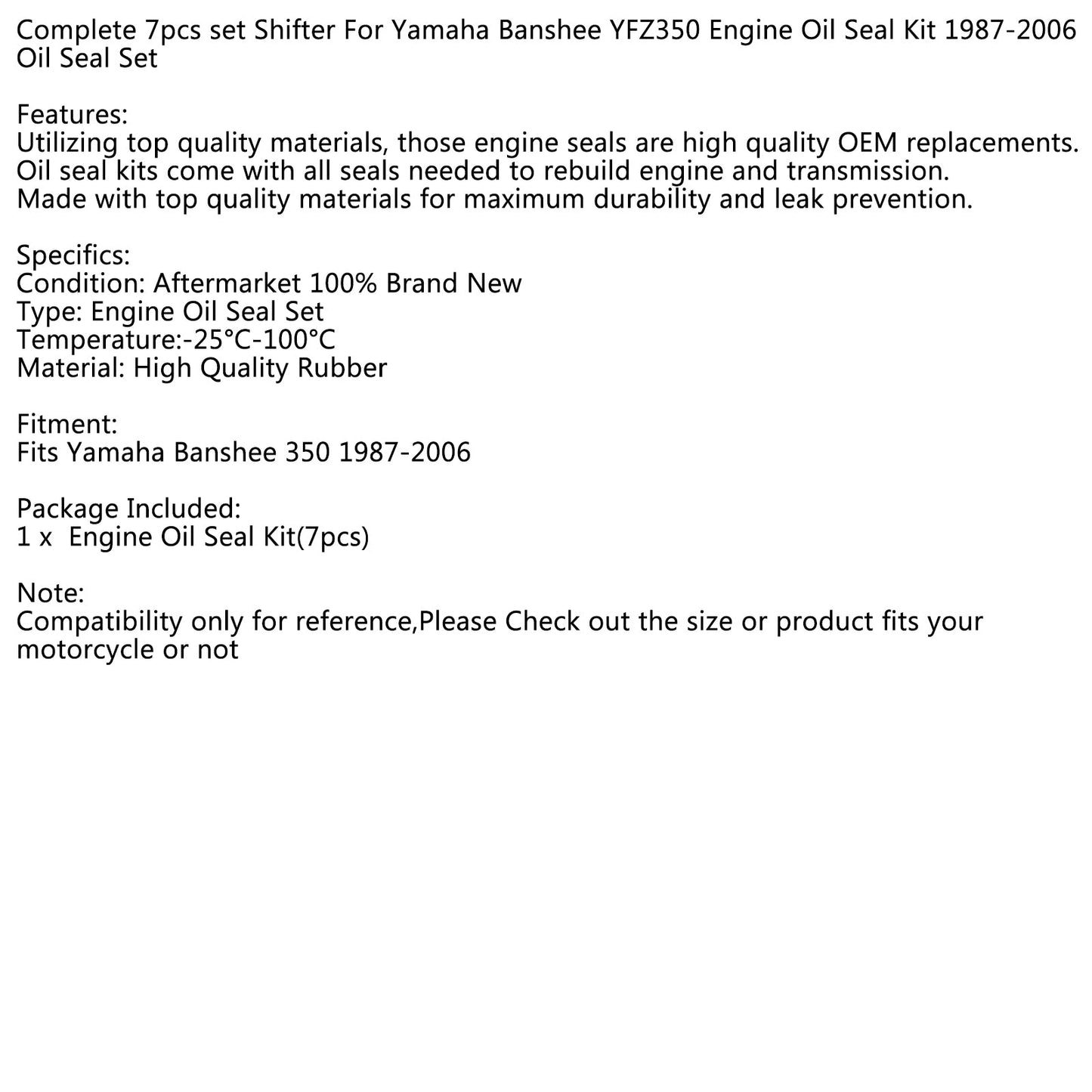 Complete 7pcs set Shifter For Yamaha Banshee YFZ350 Engine Oil Seal Kit 1987-2006 Oil Seal Set

Features:
Utilizing top quality materials, those engine seals are high quality OEM replacements.
Oil seal kits come with all seals needed to rebuild engine and transmission.
Made with top quality materials for maximum durability and leak prevention.

Specifics:
Condition: Aftermarket 100% Brand New
Type: Engine Oil Seal Set
Temperature:-25°C-100°C
Material: High Quality Rubber

Fitment:
Fits Yamaha Banshee 350 1987-2006

Package Included:
1 x Engine Oil Seal Kit(7pcs)

Note:
Compatibility only for reference,Please Check out the size or product fits your motorcycle or not